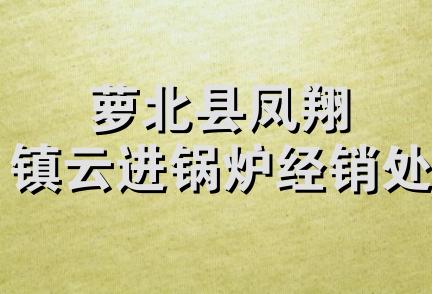 萝北县凤翔
镇云进锅炉经销处